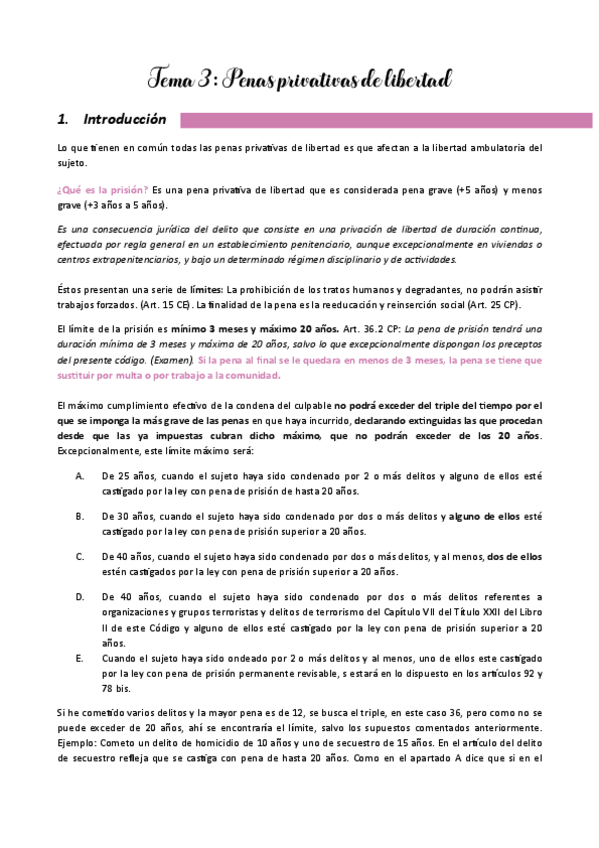 Tema 3: Penas privativas de libertad

1. Introducción

Lo que tienen en común todas las penas privativas de libertad es que afectan a la libertad ambulatoria del sujeto.

¿Qué es la prisión? Es una pena privativa de libertad que es considerada pena grave (+5 años) y menos grave (+3 años a 5 años).

Es una consecuencia jurídica del delito que consiste en una privación de libertad de duración continua, efectuada por regla general en un establecimiento penitenciario, aunque excepcionalmente en viviendas o centros extrapenitenciarios, y bajo un determinado régimen disciplinario y de actividades.

Éstos presentan una serie de límites: La prohibición de los tratos humanos y degradantes, no podrán asistir trabajos forzados. (Art. 15 CE). La finalidad de la pena es la reeducación y reinserción social (Art. 25 CP).

El límite de la prisión es mínimo 3 meses y máximo 20 años. Art. 36.2 CP: La pena de prisión tendrá una duración mínima de 3 meses y máxima de 20 años, salvo lo que excepcionalmente dispongan los preceptos del presente código. (Examen). Si la pena al final se le quedara en menos de 3 meses, la pena se tiene que sustituir por multa o por trabajo a la comunidad.

El máximo cumplimiento efectivo de la condena del culpable no podrá exceder del triple del tiempo por el que se imponga la más grave de las penas en que haya incurrido, declarando extinguidas las que procedan desde que las ya impuestas cubran dicho máximo, que no podrán exceder de los 20 años. Excepcionalmente, este límite máximo será:

A. De 25 años, cuando el sujeto haya sido condenado por 2 o más delitos y alguno de ellos esté castigado por la ley con pena de prisión de hasta 20 años.

B. De 30 años, cuando el sujeto haya sido condenado por dos o más delitos y alguno de ellos esté castigado por la ley con pena de prisión superior a 20 años.

C. De 40 años, cuando el sujeto haya sido condenado por dos o más delitos, y al menos, dos de ellos estén castigados por la ley con pena de prisión superior a 20 años.

D. De 40 años, cuando el sujeto haya sido condenado por dos o más delitos referentes a organizaciones y grupos terroristas y delitos de terrorismo del Capítulo VII del Título XXII del Libro II de este Código y alguno de ellos esté castigado por la ley con pena de prisión superior a 20 años.

E. Cuando el sujeto haya sido ondeado por 2 o más delitos y al menos, uno de ellos este castigado por la ley con pena de prisión permanente revisable, s estará en lo dispuesto en los artículos 92 y 78 bis.

Si he cometido varios delitos y la mayor pena es de 12, se busca el triple, en este caso 36, pero como no se puede exceder de 20 años, ahí se encontraría el límite, salvo los supuestos comentados anteriormente. Ejemplo: Cometo un delito de homicidio de 10 años y uno de secuestro de 15 años. En el artículo del delito de secuestro refleja que se castiga con pena de hasta 20 años. Como en el apartado A dice que si en el